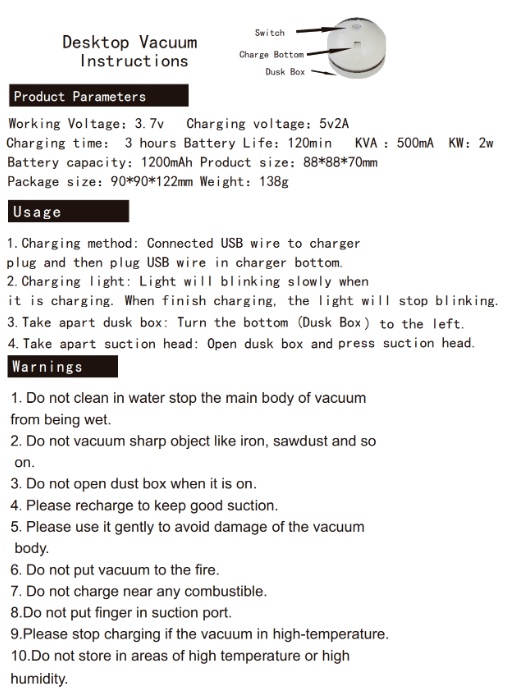 Desktop Vacuum Instructions

Switch
Charge Bottom
Dusk Box

Product Parameters

Working Voltage: 3.7v Charging voltage: 5v2A
Charging time: 3 hours Battery Life: 120min KVA : 500mA KW: 2w
Battery capacity: 1200mAh Product size: 88*88*70mm
Package size: 90*90*122mm Weight: 138g

Usage

1. Charging method: Connected USB wire to charger plug and then plug USB wire in charger bottom.
2. Charging light: Light will blinking slowly when it is charging. When finish charging, the light will stop blinking.
3. Take apart dusk box: Turn the bottom (Dusk Box) to the left.
4. Take apart suction head: Open dusk box and press suction head.

Warnings

1. Do not clean in water stop the main body of vacuum from being wet.
2. Do not vacuum sharp object like iron, sawdust and so on.
3. Do not open dust box when it is on.
4. Please recharge to keep good suction.
5. Please use it gently to avoid damage of the vacuum body.
6. Do not put vacuum to the fire.
7. Do not charge near any combustible.
8.Do not put finger in suction port.
9.Please stop charging if the vacuum in high-temperature.
10.Do not store in areas of high temperature or high humidity.